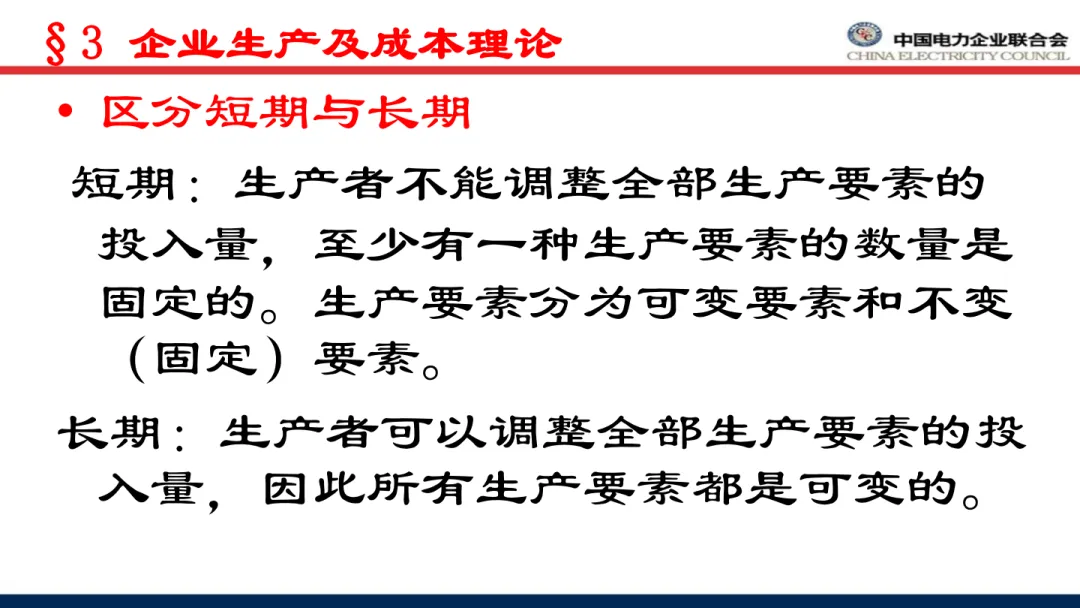 §3 企业生产及成本理论

中国电力企业联合会
CHINA ELECTRICITY COUNCIL

• 区分短期与长期

短期：生产者不能调整全部生产要素的投入量，至少有一种生产要素的数量是固定的。生产要素分为可变要素和不变（固定）要素。

长期：生产者可以调整全部生产要素的投入量，因此所有生产要素都是可变的。